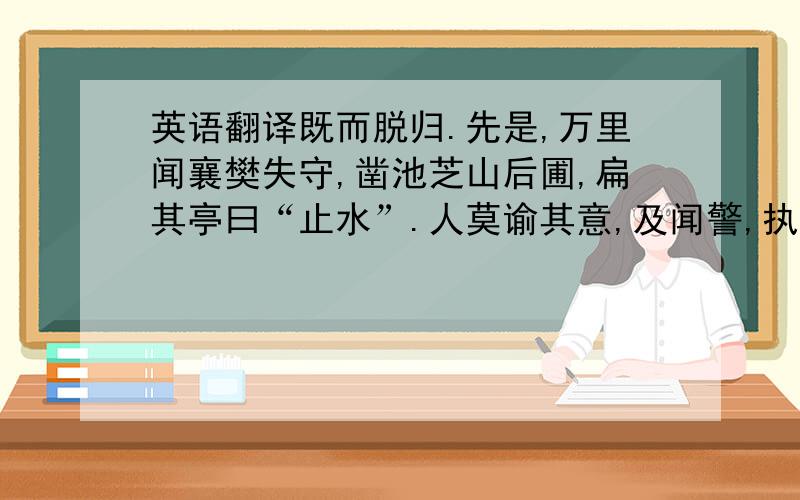 英语翻译既而脱归.先是,万里闻襄樊失守,凿池芝山后圃,扁其亭曰“止水”.人莫谕其意,及闻警,执